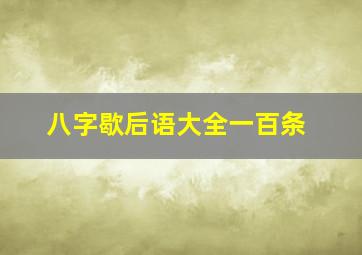 八字歇后语大全一百条